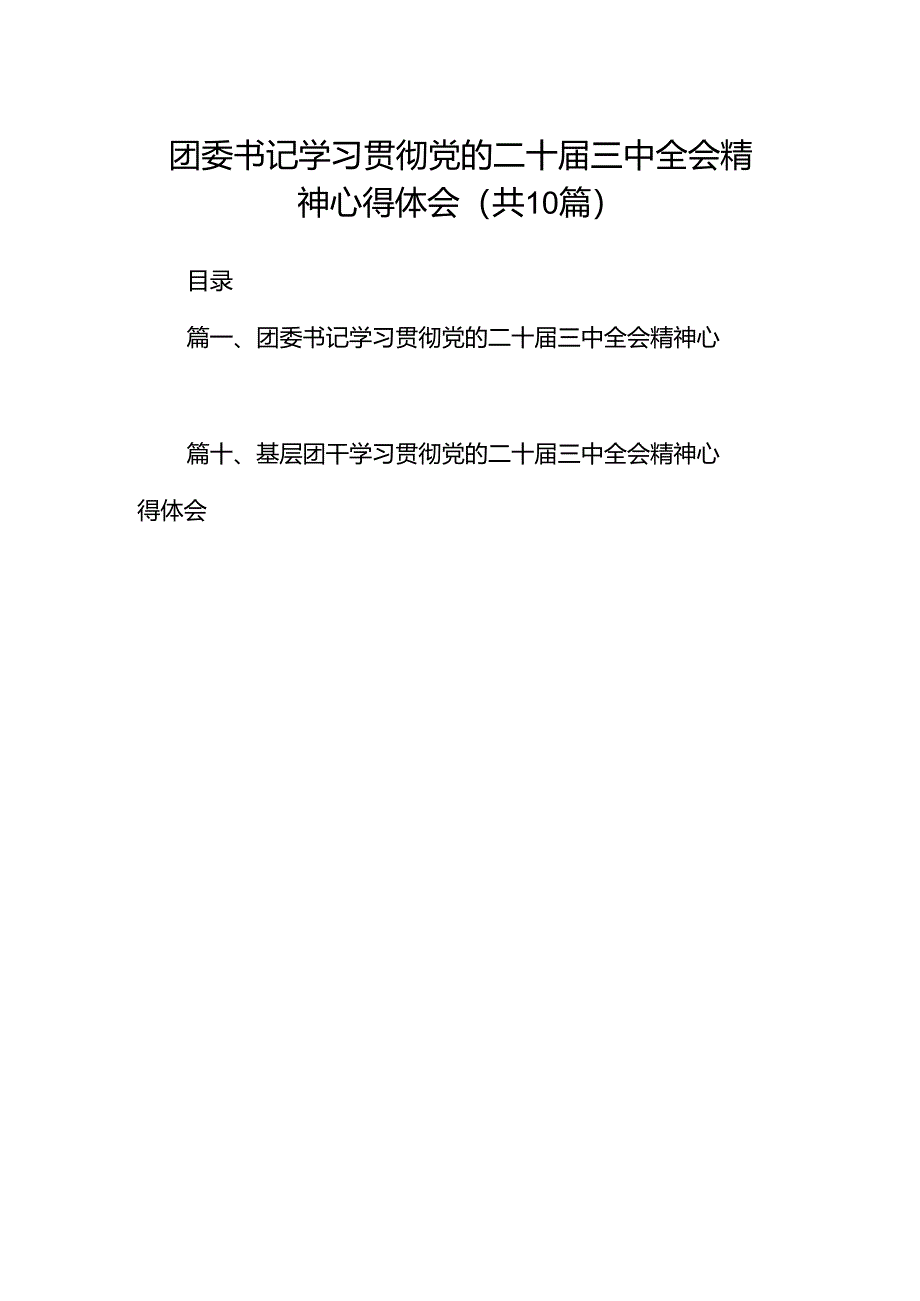 团委书记学习贯彻党的二十届三中全会精神心得体会（共10篇）

目录

篇一、团委书记学习贯彻党的二十届三中全会精神心

篇十、基层团干学习贯彻党的二十届三中全会精神心得体会